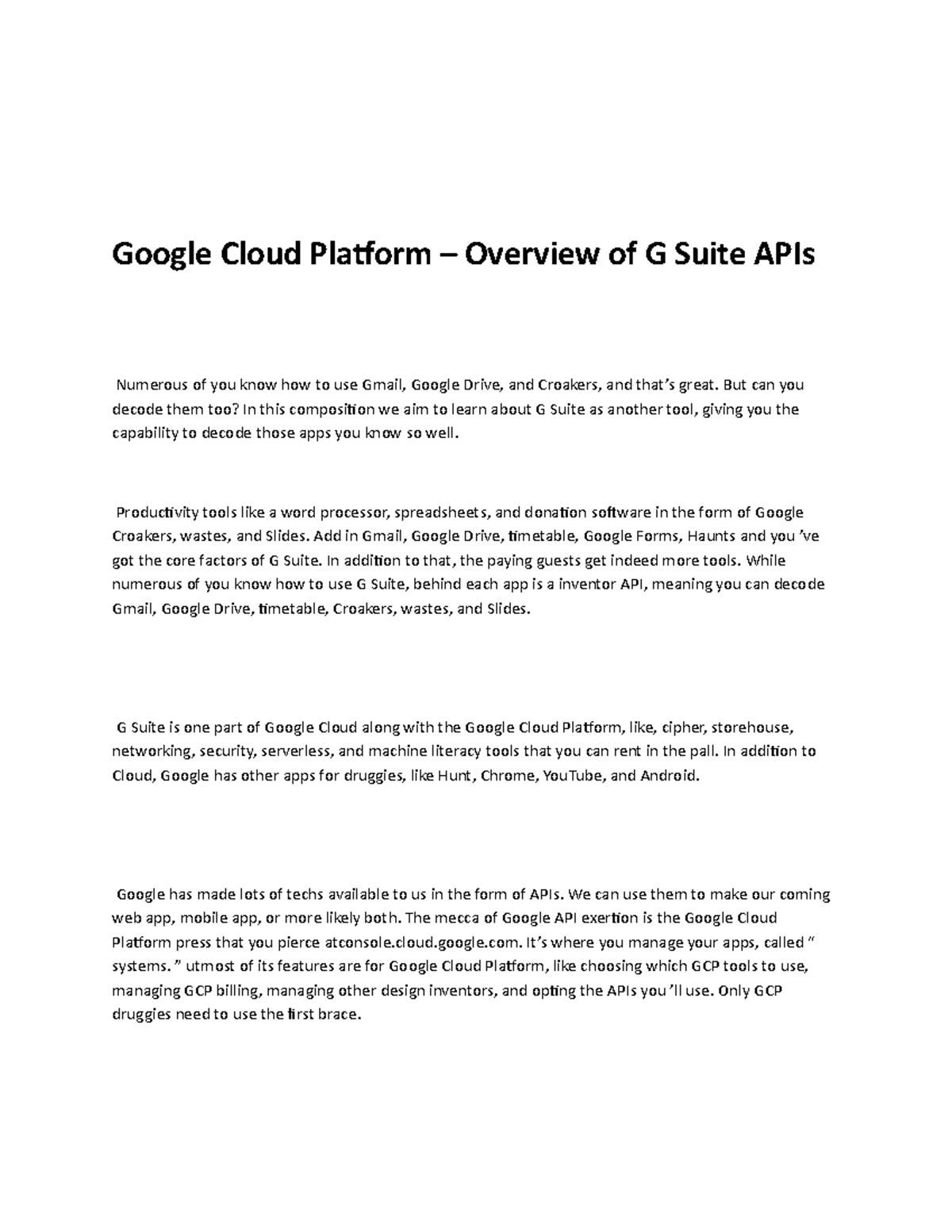 Google Cloud Platform – Overview of G Suite APIs

Numerous of you know how to use Gmail, Google Drive, and Croakers, and that's great. But can you decode them too? In this composition we aim to learn about G Suite as another tool, giving you the capability to decode those apps you know so well.

Productivity tools like a word processor, spreadsheets, and donation software in the form of Google Croakers, wastes, and Slides. Add in Gmail, Google Drive, timetable, Google Forms, Haunts and you 've got the core factors of G Suite. In addition to that, the paying guests get indeed more tools. While numerous of you know how to use G Suite, behind each app is a inventor API, meaning you can decode Gmail, Google Drive, timetable, Croakers, wastes, and Slides.

G Suite is one part of Google Cloud along with the Google Cloud Platform, like, cipher, storehouse, networking, security, serverless, and machine literacy tools that you can rent in the pall. In addition to Cloud, Google has other apps for druggies, like Hunt, Chrome, YouTube, and Android.

Google has made lots of techs available to us in the form of APIs. We can use them to make our coming web app, mobile app, or more likely both. The mecca of Google API exertion is the Google Cloud Platform press that you pierce atconsole.cloud.google.com. It's where you manage your apps, called " systems. " utmost of its features are for Google Cloud Platform, like choosing which GCP tools to use, managing GCP billing, managing other design inventors, and opting the APIs you 'll use. Only GCP druggies need to use the first brace.